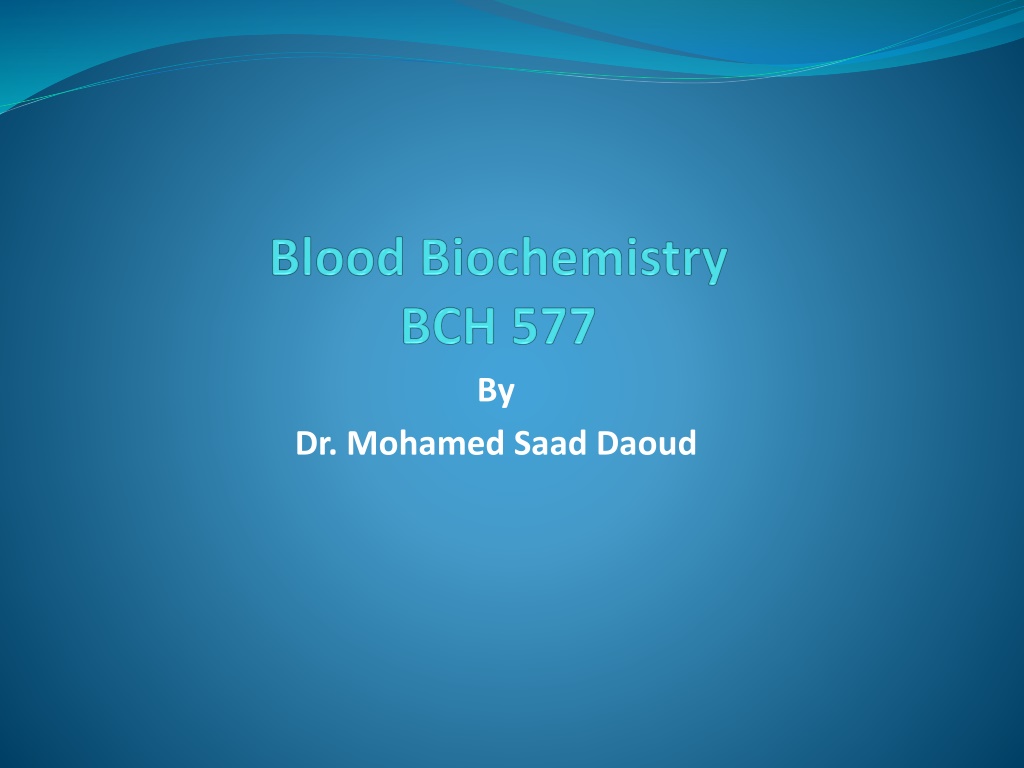 Blood Biochemistry
BCH 577

By
Dr. Mohamed Saad Daoud